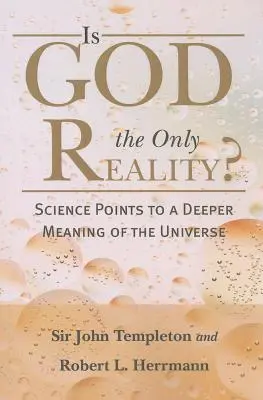 Is
GOD
the Only
REALITY?

SCIENCE POINTS TO A DEEPER MEANING OF THE UNIVERSE

Sir John Templeton and
Robert L. Herrmann